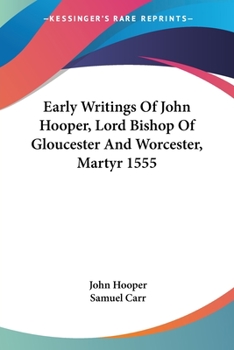 —KESSINGER'S RARE REPRINTS—

Early Writings Of John Hooper, Lord Bishop Of Gloucester And Worcester, Martyr 1555

John Hooper
Samuel Carr